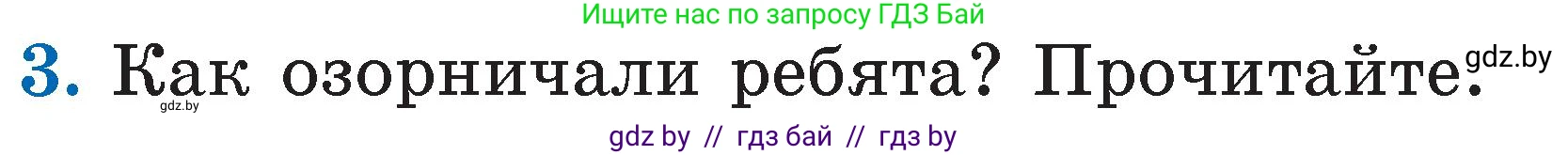 Ищите нас по запросу ГДЗ Бай

3. Как озорничали ребята? Прочитайте. gdz.by

gdz.by

gdz by // гдз бай // гдз by